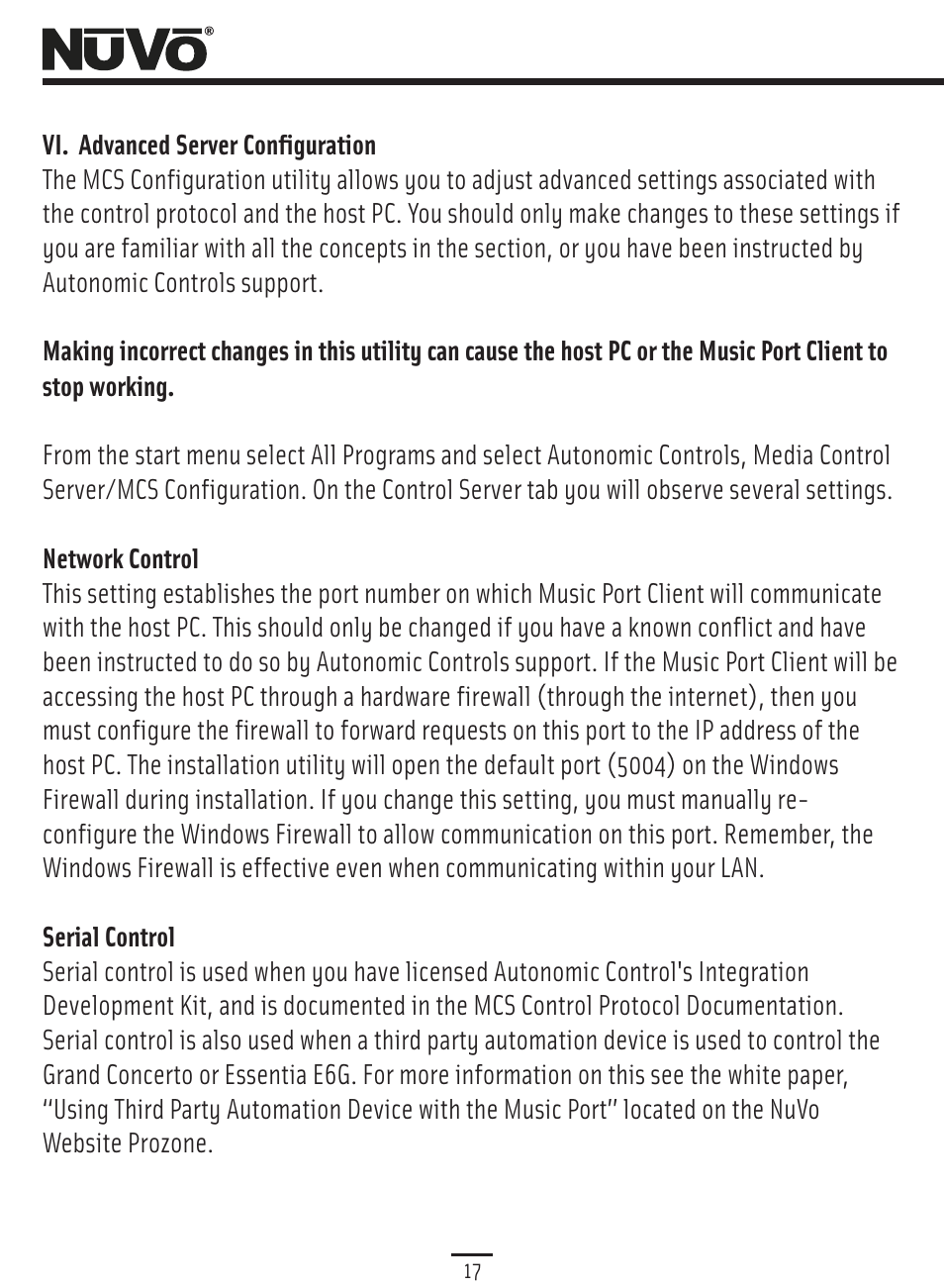 NUVO®

VI. Advanced Server Configuration
The MCS Configuration utility allows you to adjust advanced settings associated with the control protocol and the host PC. You should only make changes to these settings if you are familiar with all the concepts in the section, or you have been instructed by Autonomic Controls support.

Making incorrect changes in this utility can cause the host PC or the Music Port Client to stop working.

From the start menu select All Programs and select Autonomic Controls, Media Control Server/MCS Configuration. On the Control Server tab you will observe several settings.

Network Control
This setting establishes the port number on which Music Port Client will communicate with the host PC. This should only be changed if you have a known conflict and have been instructed to do so by Autonomic Controls support. If the Music Port Client will be accessing the host PC through a hardware firewall (through the internet), then you must configure the firewall to forward requests on this port to the IP address of the host PC. The installation utility will open the default port (5004) on the Windows Firewall during installation. If you change this setting, you must manually re-configure the Windows Firewall to allow communication on this port. Remember, the Windows Firewall is effective even when communicating within your LAN.

Serial Control
Serial control is used when you have licensed Autonomic Control's Integration Development Kit, and is documented in the MCS Control Protocol Documentation. Serial control is also used when a third party automation device is used to control the Grand Concerto or Essentia E6G. For more information on this see the white paper, "Using Third Party Automation Device with the Music Port" located on the NuVo Website Prozone.

17